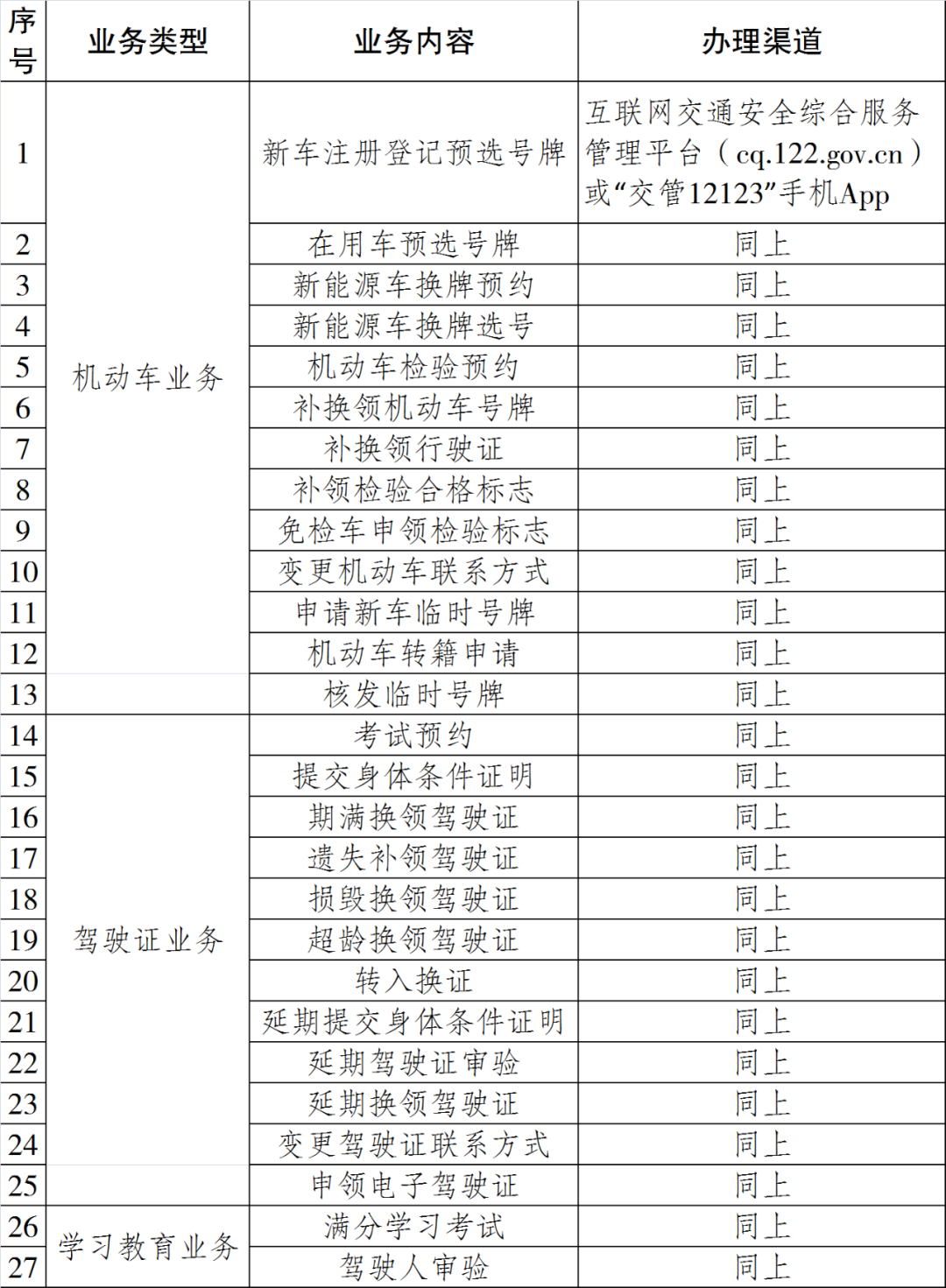 | 序号 | 业务类型 | 业务内容 | 办理渠道 |
|---|---|---|---|
| 1 | 机动车业务 | 新车注册登记预选号牌 | 互联网交通安全综合服务管理平台（cq.122.gov.cn）或“交管12123”手机App |
| 2 | | 在用车预选号牌 | 同上 |
| 3 | | 新能源车换牌预约 | 同上 |
| 4 | | 新能源车换牌选号 | 同上 |
| 5 | | 机动车检验预约 | 同上 |
| 6 | | 补换领机动车号牌 | 同上 |
| 7 | | 补换领行驶证 | 同上 |
| 8 | | 补领检验合格标志 | 同上 |
| 9 | | 免检车申领检验标志 | 同上 |
| 10 | | 变更机动车联系方式 | 同上 |
| 11 | | 申请新车临时号牌 | 同上 |
| 12 | | 机动车转籍申请 | 同上 |
| 13 | | 核发临时号牌 | 同上 |
| 14 | 驾驶证业务 | 考试预约 | 同上 |
| 15 | | 提交身体条件证明 | 同上 |
| 16 | | 期满换领驾驶证 | 同上 |
| 17 | | 遗失补领驾驶证 | 同上 |
| 18 | | 损毁换领驾驶证 | 同上 |
| 19 | | 超龄换领驾驶证 | 同上 |
| 20 | | 转入换证 | 同上 |
| 21 | | 延期提交身体条件证明 | 同上 |
| 22 | | 延期驾驶证审验 | 同上 |
| 23 | | 延期换领驾驶证 | 同上 |
| 24 | | 变更驾驶证联系方式 | 同上 |
| 25 | | 申领电子驾驶证 | 同上 |
| 26 | 学习教育业务 | 满分学习考试 | 同上 |
| 27 | | 驾驶人审验 | 同上 |